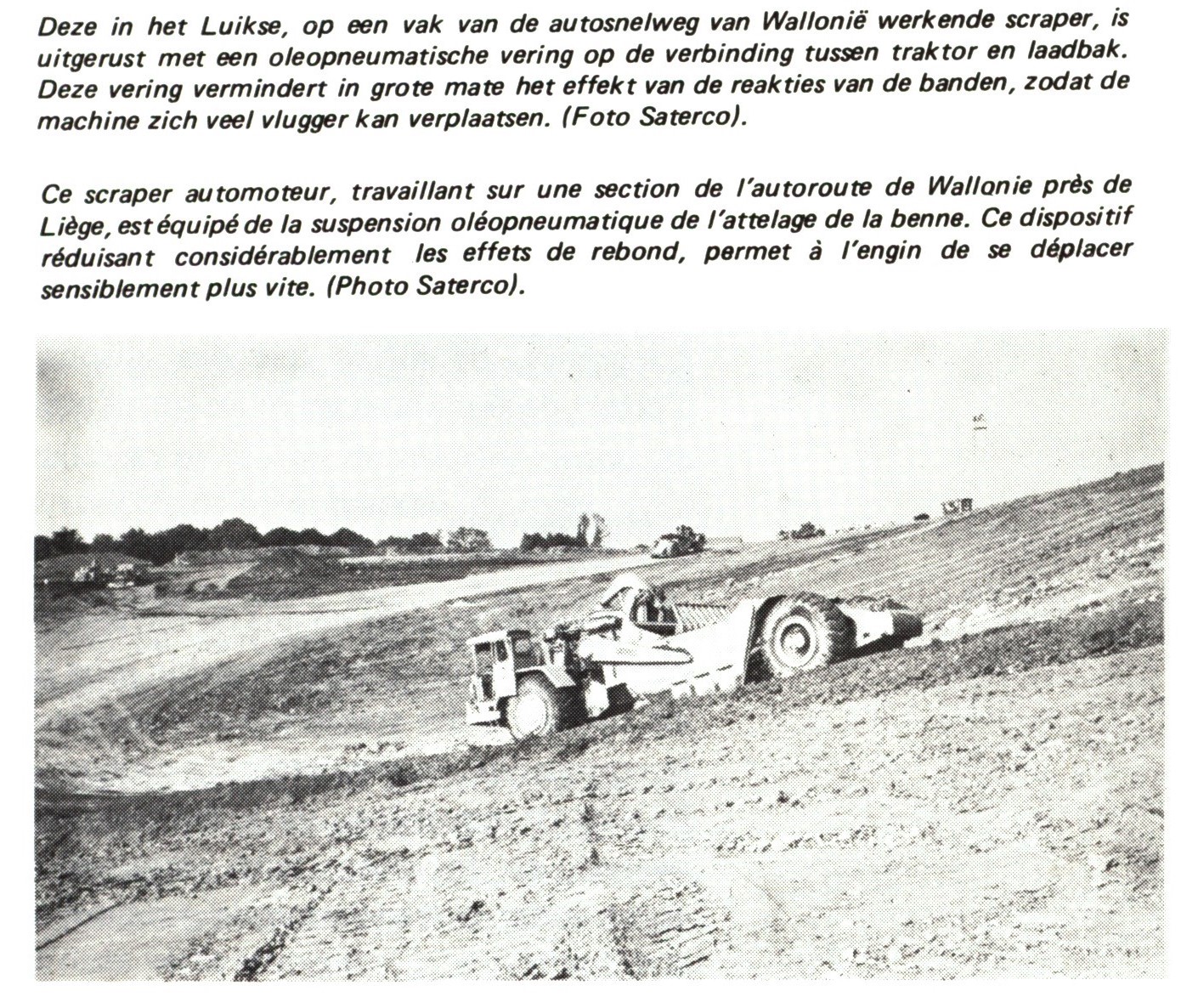 Deze in het Luikse, op een vak van de autosnelweg van Wallonië werkende scraper, is uitgerust met een oleopneumatische vering op de verbinding tussen traktor en laadbak. Deze vering vermindert in grote mate het effekt van de reakties van de banden, zodat de machine zich veel vlugger kan verplaatsen. (Foto Saterco).

Ce scraper automoteur, travaillant sur une section de l'autoroute de Wallonie près de Liège, est équipé de la suspension oléopneumatique de l'attelage de la benne. Ce dispositif réduisant considérablement les effets de rebond, permet à l'engin de se déplacer sensiblement plus vite. (Photo Saterco).